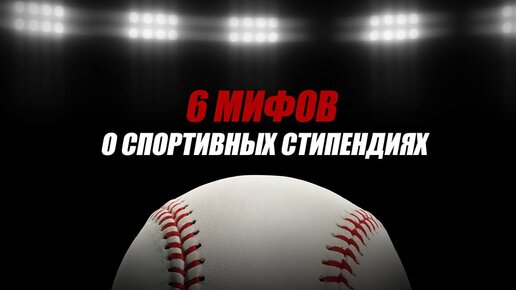 6 МИФОВ
О СПОРТИВНЫХ СТИПЕНДИЯХ